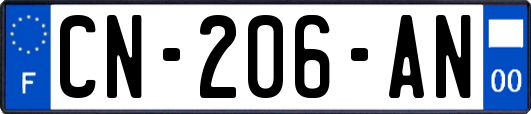 F
CN-206-AN
00